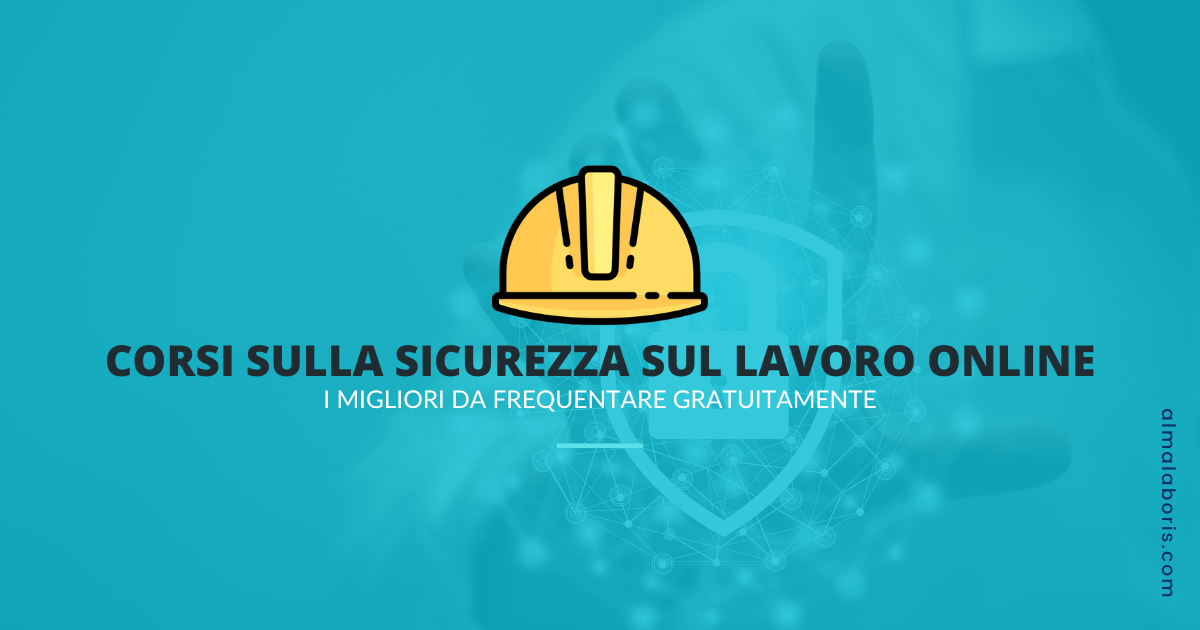 CORSI SULLA SICUREZZA SUL LAVORO ONLINE
I MIGLIORI DA FREQUENTARE GRATUITAMENTE

almalaboris.com